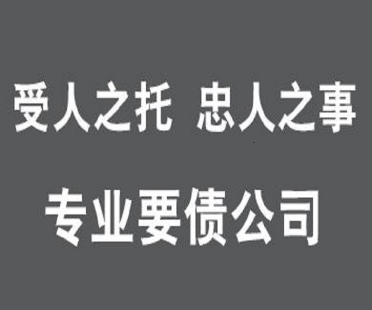 受人之托 忠人之事

专业要债公司